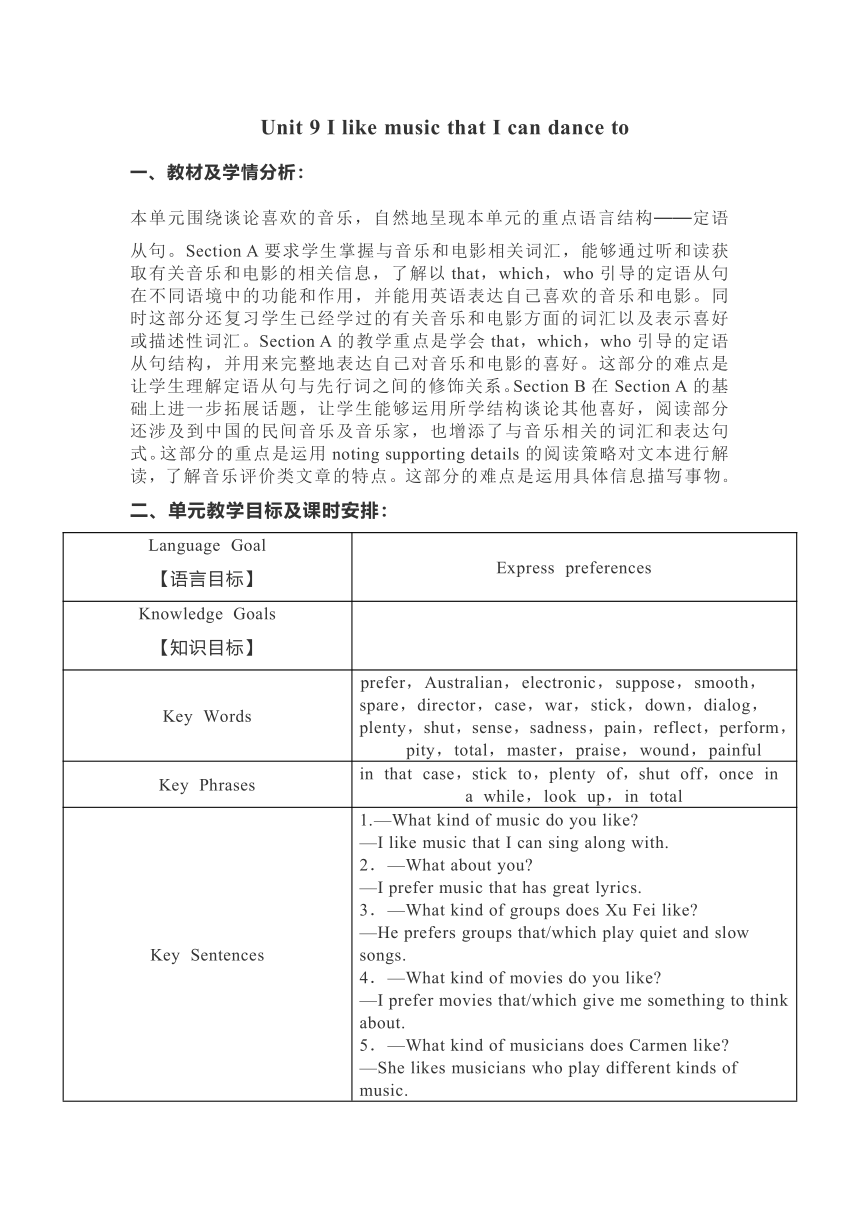 Unit 9 I like music that I can dance to

一、教材及学情分析：

本单元围绕谈论喜欢的音乐，自然地呈现本单元的重点语言结构——定语从句。Section A 要求学生掌握与音乐和电影相关词汇，能够通过听和读获取有关音乐和电影的相关信息，了解以 that，which，who 引导的定语从句在不同语境中的功能和作用，并能用英语表达自己喜欢的音乐和电影。同时这部分还复习学生已经学过的有关音乐和电影方面的词汇以及表示喜好或描述性词汇。Section A 的教学重点是学会 that，which，who 引导的定语从句结构，并用来完整地表达自己对音乐和电影的喜好。这部分的难点是让学生理解定语从句与先行词之间的修饰关系。Section B 在 Section A 的基础上进一步拓展话题，让学生能够运用所学结构谈论其他喜好，阅读部分还涉及到中国的民间音乐及音乐家，也增添了与音乐相关的词汇和表达句式。这部分的重点是运用 noting supporting details 的阅读策略对文本进行解读，了解音乐评价类文章的特点。这部分的难点是运用具体信息描写事物。

二、单元教学目标及课时安排：

| Language Goal 【语言目标】 | Express preferences |
|---|---|
| Knowledge Goals 【知识目标】 | |
| Key Words | prefer，Australian，electronic，suppose，smooth，spare，director，case，war，stick，down，dialog，plenty，shut，sense，sadness，pain，reflect，perform，pity，total，master，praise，wound，painful |
| Key Phrases | in that case，stick to，plenty of，shut off，once in a while，look up，in total |
| Key Sentences | 1.—What kind of music do you like? —I like music that I can sing along with. 2．—What about you? —I prefer music that has great lyrics. 3．—What kind of groups does Xu Fei like? —He prefers groups that/which play quiet and slow songs. 4．—What kind of movies do you like? —I prefer movies that/which give me something to think about. 5．—What kind of musicians does Carmen like? —She likes musicians who play different kinds of music. |